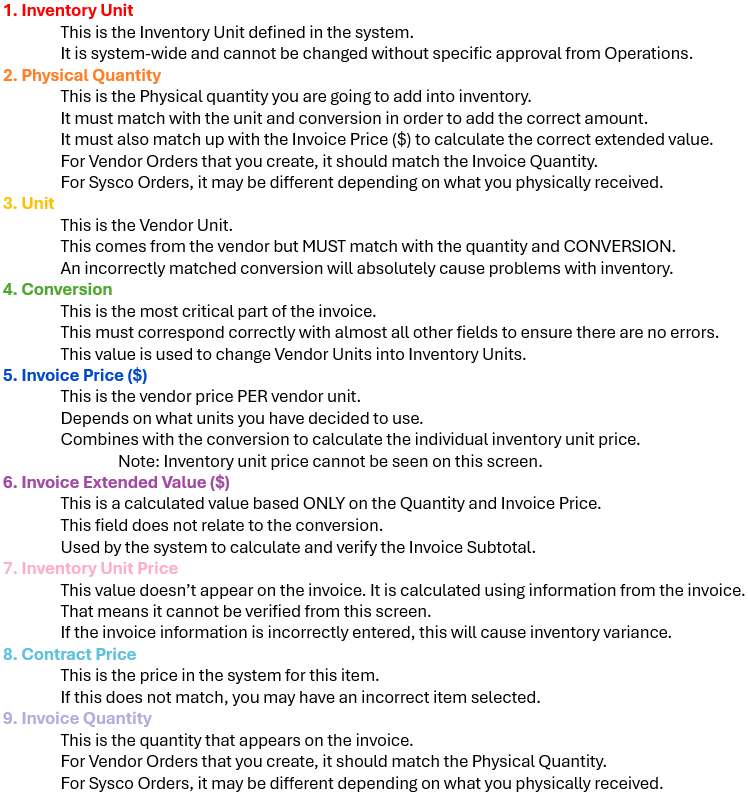 1. Inventory Unit
This is the Inventory Unit defined in the system.
It is system-wide and cannot be changed without specific approval from Operations.

2. Physical Quantity
This is the Physical quantity you are going to add into inventory.
It must match with the unit and conversion in order to add the correct amount.
It must also match up with the Invoice Price ($) to calculate the correct extended value.
For Vendor Orders that you create, it should match the Invoice Quantity.
For Sysco Orders, it may be different depending on what you physically received.

3. Unit
This is the Vendor Unit.
This comes from the vendor but MUST match with the quantity and CONVERSION.
An incorrectly matched conversion will absolutely cause problems with inventory.

4. Conversion
This is the most critical part of the invoice.
This must correspond correctly with almost all other fields to ensure there are no errors.
This value is used to change Vendor Units into Inventory Units.

5. Invoice Price ($)
This is the vendor price PER vendor unit.
Depends on what units you have decided to use.
Combines with the conversion to calculate the individual inventory unit price.
Note: Inventory unit price cannot be seen on this screen.

6. Invoice Extended Value ($)
This is a calculated value based ONLY on the Quantity and Invoice Price.
This field does not relate to the conversion.
Used by the system to calculate and verify the Invoice Subtotal.

7. Inventory Unit Price
This value doesn't appear on the invoice. It is calculated using information from the invoice.
That means it cannot be verified from this screen.
If the invoice information is incorrectly entered, this will cause inventory variance.

8. Contract Price
This is the price in the system for this item.
If this does not match, you may have an incorrect item selected.

9. Invoice Quantity
This is the quantity that appears on the invoice.
For Vendor Orders that you create, it should match the Physical Quantity.
For Sysco Orders, it may be different depending on what you physically received.